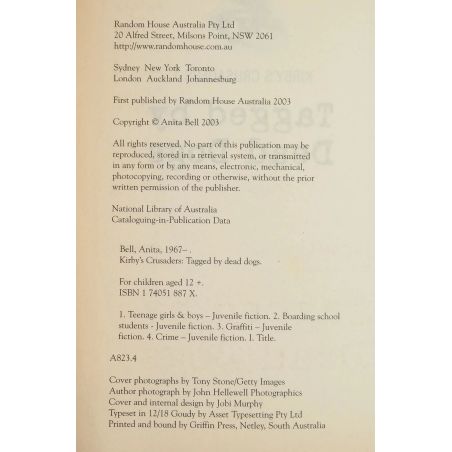 Random House Australia Pty Ltd
20 Alfred Street, Milsons Point, NSW 2061
http://www.randomhouse.com.au

Sydney New York Toronto
London Auckland Johannesburg

First published by Random House Australia 2003

Copyright © Anita Bell 2003

All rights reserved. No part of this publication may be reproduced, stored in a retrieval system, or transmitted in any form or by any means, electronic, mechanical, photocopying, recording or otherwise, without the prior written permission of the publisher.

National Library of Australia
Cataloguing-in-Publication Data

Bell, Anita, 1967– .
Kirby's Crusaders: Tagged by dead dogs.

For children aged 12 +.
ISBN 1 74051 887 X.

1. Teenage girls & boys – Juvenile fiction. 2. Boarding school students - Juvenile fiction. 3. Graffiti – Juvenile fiction. 4. Crime – Juvenile fiction. I. Title.

A823.4

Cover photographs by Tony Stone/Getty Images
Author photograph by John Hellewell Photographics
Cover and internal design by Jobi Murphy
Typeset in 12/18 Goudy by Asset Typesetting Pty Ltd
Printed and bound by Griffin Press, Netley, South Australia